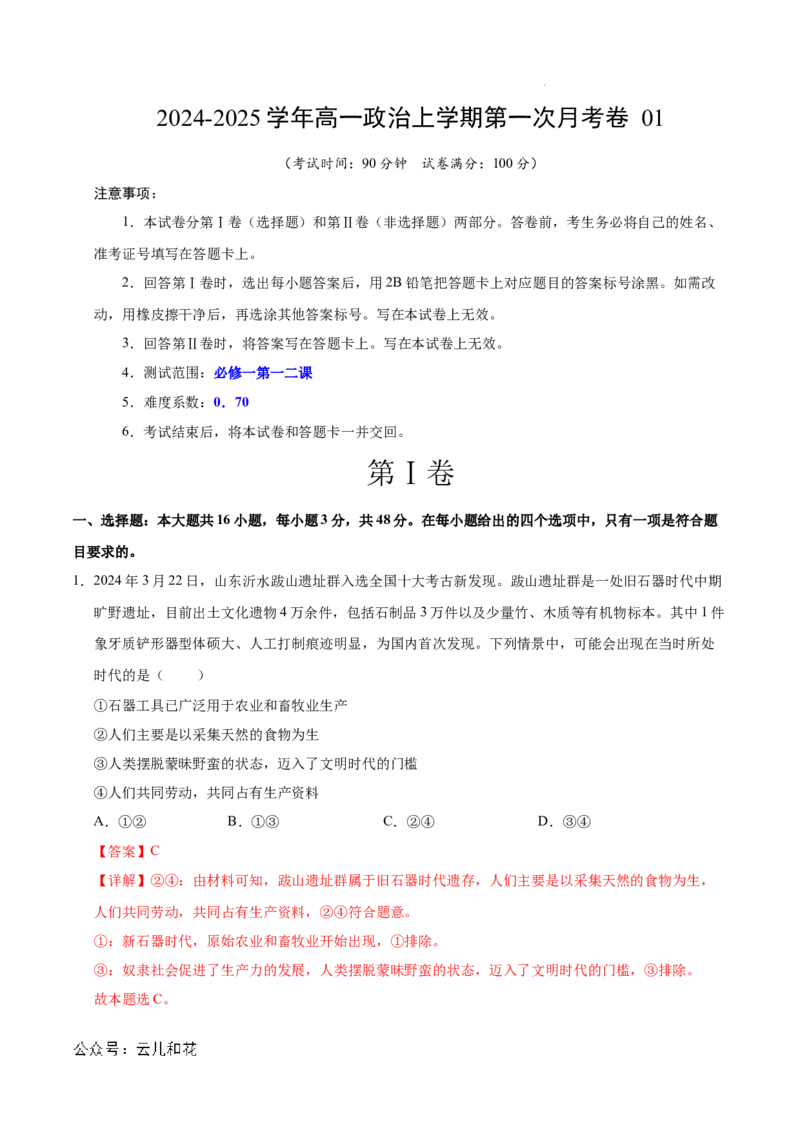 2024-2025学年高一政治上学期第一次月考卷 01

（考试时间：90分钟 试卷满分：100分）

注意事项：

1．本试卷分第Ⅰ卷（选择题）和第Ⅱ卷（非选择题）两部分。答卷前，考生务必将自己的姓名、准考证号填写在答题卡上。

2．回答第Ⅰ卷时，选出每小题答案后，用2B铅笔把答题卡上对应题目的答案标号涂黑。如需改动，用橡皮擦干净后，再选涂其他答案标号。写在本试卷上无效。

3．回答第Ⅱ卷时，将答案写在答题卡上。写在本试卷上无效。

4．测试范围：必修一第一二课

5．难度系数：0．70

6．考试结束后，将本试卷和答题卡一并交回。

第Ⅰ卷

一、选择题：本大题共16小题，每小题3分，共48分。在每小题给出的四个选项中，只有一项是符合题目要求的。

1．2024年3月22日，山东沂水跋山遗址群入选全国十大考古新发现。跋山遗址群是一处旧石器时代中期旷野遗址，目前出土文化遗物4万余件，包括石制品3万件以及少量竹、木质等有机物标本。其中1件象牙质铲形器型体硕大、人工打制痕迹明显，为国内首次发现。下列情景中，可能会出现在当时所处时代的是（ ）

①石器工具已广泛用于农业和畜牧业生产

②人们主要是以采集天然的食物为生

③人类摆脱蒙昧野蛮的状态，迈入了文明时代的门槛

④人们共同劳动，共同占有生产资料

A．①② B．①③ C．②④ D．③④

【答案】C

【详解】②④：由材料可知，跋山遗址群属于旧石器时代遗存，人们主要是以采集天然的食物为生，人们共同劳动，共同占有生产资料，②④符合题意。

①：新石器时代，原始农业和畜牧业开始出现，①排除。

③：奴隶社会促进了生产力的发展，人类摆脱蒙昧野蛮的状态，迈入了文明时代的门槛，③排除。

故本题选C。

公众号：云儿和花